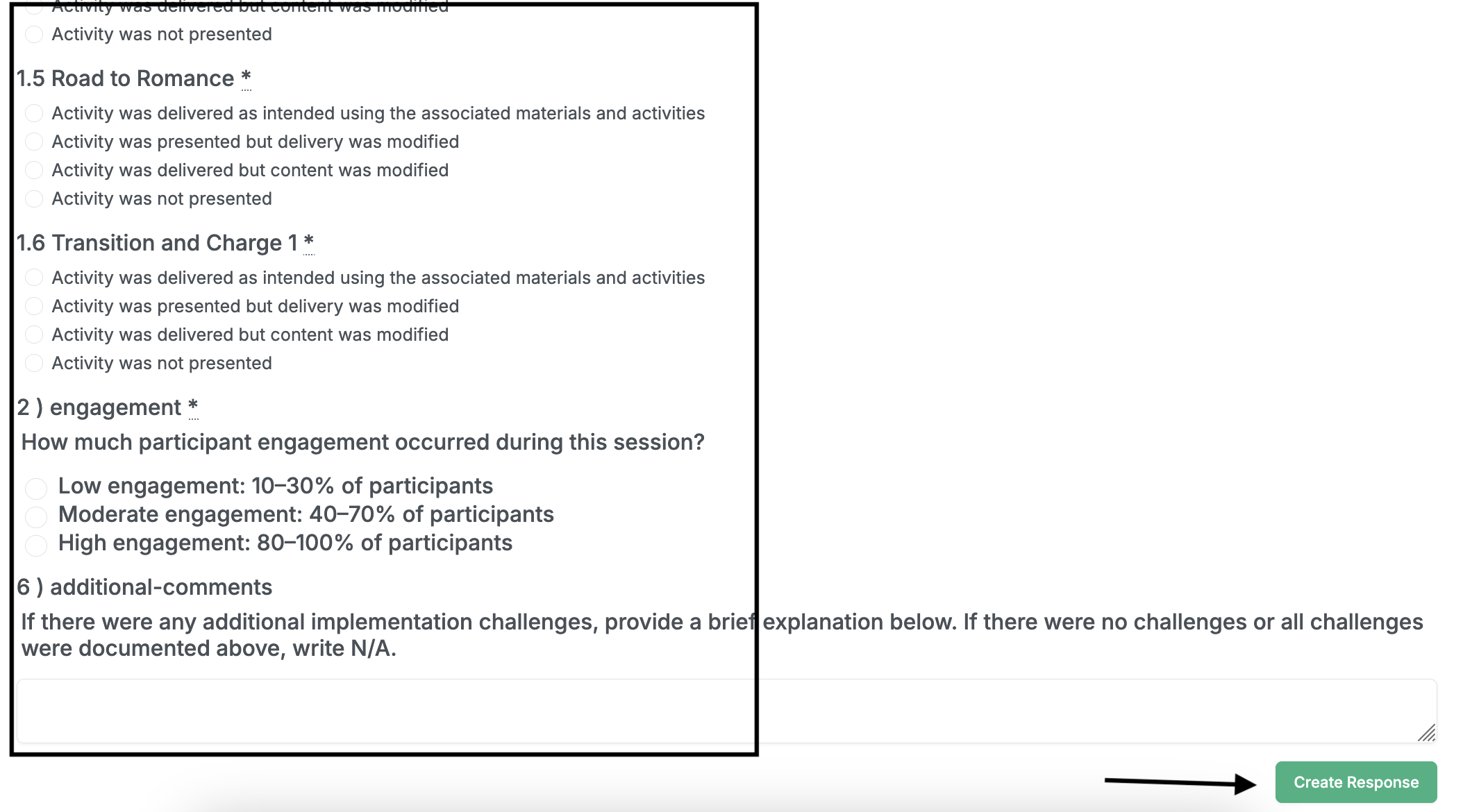 Activity was delivered but content was modified
Activity was not presented

1.5 Road to Romance *

Activity was delivered as intended using the associated materials and activities
Activity was presented but delivery was modified
Activity was delivered but content was modified
Activity was not presented

1.6 Transition and Charge 1 *

Activity was delivered as intended using the associated materials and activities
Activity was presented but delivery was modified
Activity was delivered but content was modified
Activity was not presented

2 ) engagement *

How much participant engagement occurred during this session?

Low engagement: 10–30% of participants
Moderate engagement: 40–70% of participants
High engagement: 80–100% of participants

6 ) additional-comments

If there were any additional implementation challenges, provide a brief explanation below. If there were no challenges or all challenges were documented above, write N/A.

Create Response